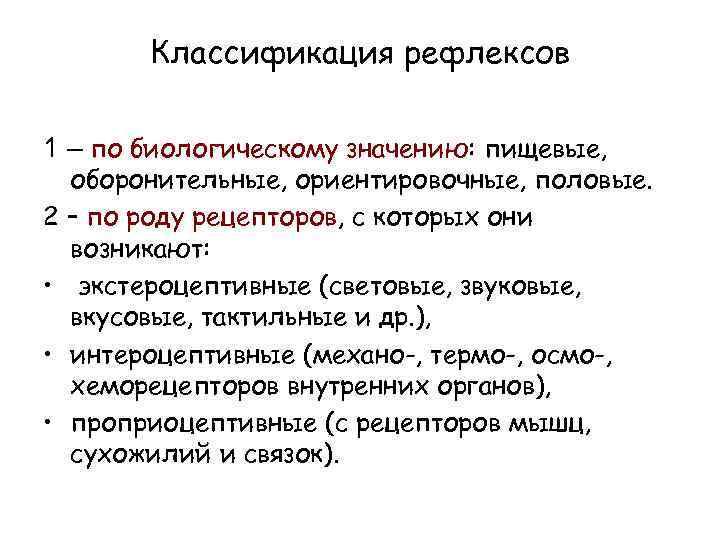 Классификация рефлексов

1 – по биологическому значению: пищевые, оборонительные, ориентировочные, половые.

2 – по роду рецепторов, с которых они возникают:

• экстероцептивные (световые, звуковые, вкусовые, тактильные и др.),

• интероцептивные (механо-, термо-, осмо-, хеморецепторов внутренних органов),

• проприоцептивные (с рецепторов мышц, сухожилий и связок).